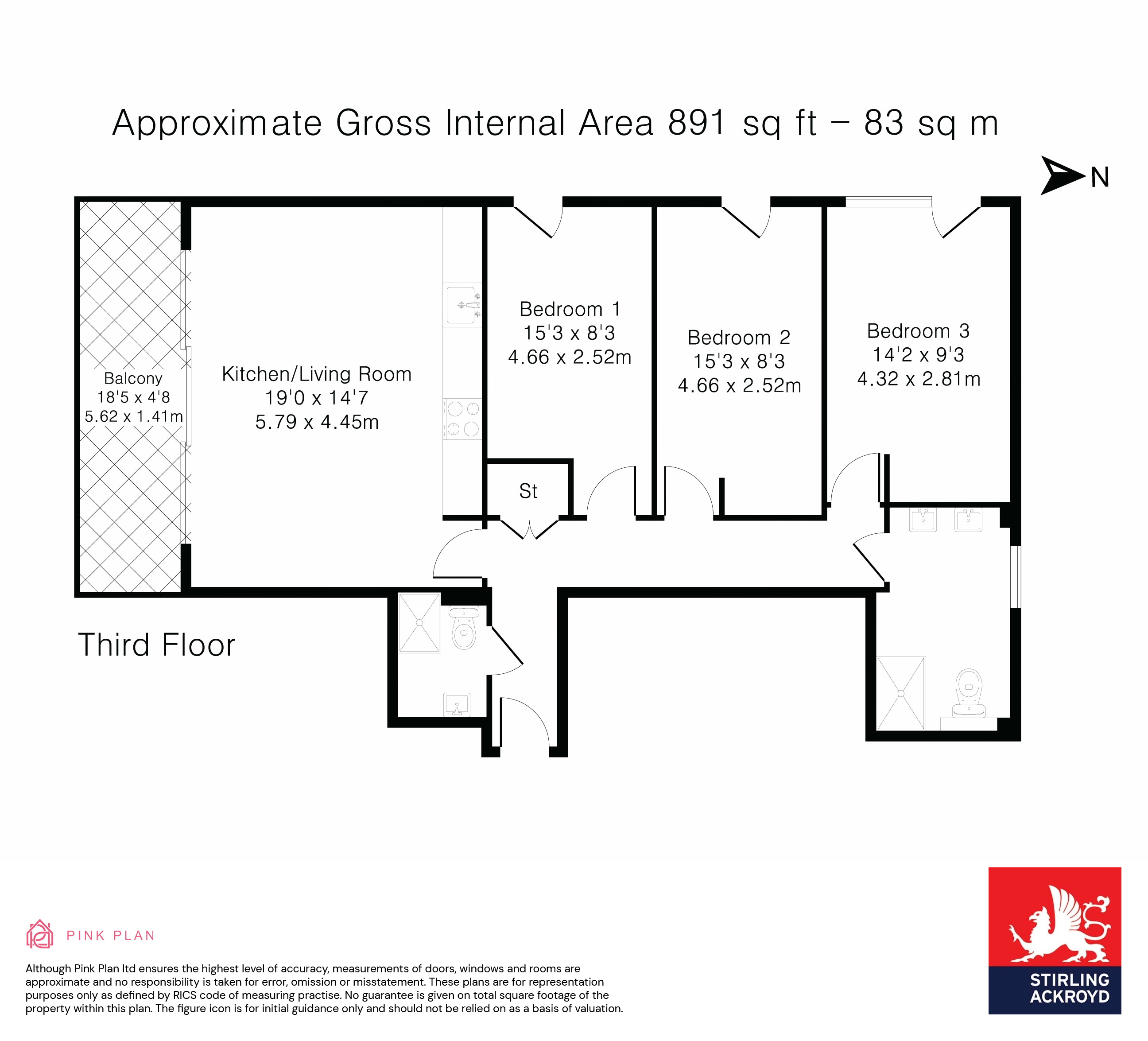 Approximate Gross Internal Area 891 sq ft – 83 sq m

N

Balcony
18'5 x 4'8
5.62 x 1.41m

Kitchen/Living Room
19'0 x 14'7
5.79 x 4.45m

Bedroom 1
15'3 x 8'3
4.66 x 2.52m

Bedroom 2
15'3 x 8'3
4.66 x 2.52m

Bedroom 3
14'2 x 9'3
4.32 x 2.81m

St

Third Floor

PINK PLAN

Although Pink Plan ltd ensures the highest level of accuracy, measurements of doors, windows and rooms are approximate and no responsibility is taken for error, omission or misstatement. These plans are for representation purposes only as defined by RICS code of measuring practise. No guarantee is given on total square footage of the property within this plan. The figure icon is for initial guidance only and should not be relied on as a basis of valuation.

STIRLING
ACKROYD